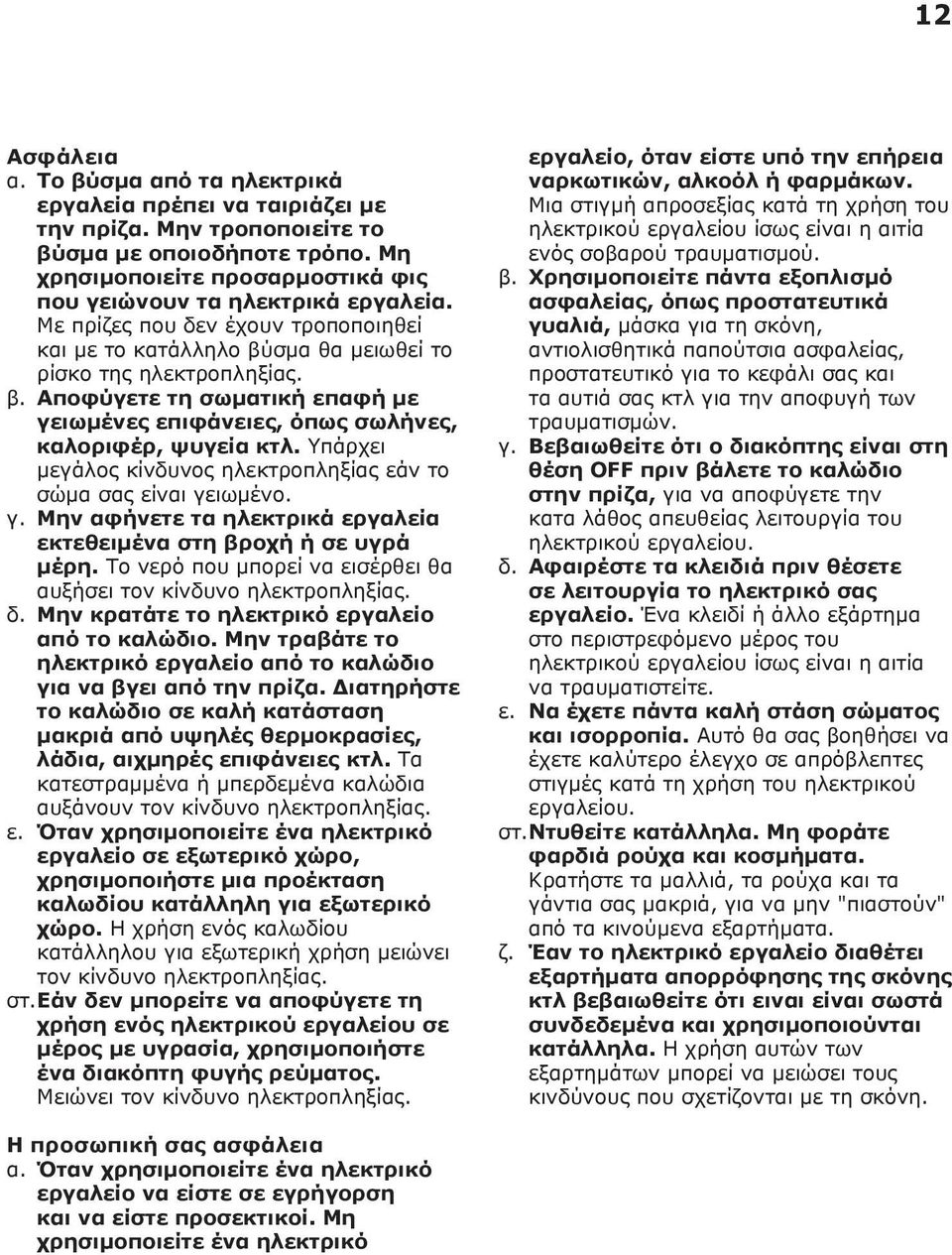 12

Ασφάλεια
α. Το βύσμα από τα ηλεκτρικά εργαλεία πρέπει να ταιριάζει με την πρίζα. Μην τροποποιείτε το βύσμα με οποιοδήποτε τρόπο. Μη χρησιμοποιείτε προσαρμοστικά φις που γειώνουν τα ηλεκτρικά εργαλεία. Με πρίζες που δεν έχουν τροποποιηθεί και με το κατάλληλο βύσμα θα μειωθεί το ρίσκο της ηλεκτροπληξίας.
β. Αποφύγετε τη σωματική επαφή με γειωμένες επιφάνειες, όπως σωλήνες, καλοριφέρ, ψυγεία κτλ. Υπάρχει μεγάλος κίνδυνος ηλεκτροπληξίας εάν το σώμα σας είναι γειωμένο.
γ. Μην αφήνετε τα ηλεκτρικά εργαλεία εκτεθειμένα στη βροχή ή σε υγρά μέρη. Το νερό που μπορεί να εισέρθει θα αυξήσει τον κίνδυνο ηλεκτροπληξίας.
δ. Μην κρατάτε το ηλεκτρικό εργαλείο από το καλώδιο. Μην τραβάτε το ηλεκτρικό εργαλείο από το καλώδιο για να βγει από την πρίζα. Διατηρήστε το καλώδιο σε καλή κατάσταση μακριά από υψηλές θερμοκρασίες, λάδια, αιχμηρές επιφάνειες κτλ. Τα κατεστραμμένα ή μπερδεμένα καλώδια αυξάνουν τον κίνδυνο ηλεκτροπληξίας.
ε. Όταν χρησιμοποιείτε ένα ηλεκτρικό εργαλείο σε εξωτερικό χώρο, χρησιμοποιήστε μια προέκταση καλωδίου κατάλληλη για εξωτερικό χώρο. Η χρήση ενός καλωδίου κατάλληλου για εξωτερική χρήση μειώνει τον κίνδυνο ηλεκτροπληξίας.
στ. Εάν δεν μπορείτε να αποφύγετε τη χρήση ενός ηλεκτρικού εργαλείου σε μέρος με υγρασία, χρησιμοποιήστε ένα διακόπτη φυγής ρεύματος. Μειώνει τον κίνδυνο ηλεκτροπληξίας.

Η προσωπική σας ασφάλεια
α. Όταν χρησιμοποιείτε ένα ηλεκτρικό εργαλείο να είστε σε εγρήγορση και να είστε προσεκτικοί. Μη χρησιμοποιείτε ένα ηλεκτρικό εργαλείο, όταν είστε υπό την επήρεια ναρκωτικών, αλκοόλ ή φαρμάκων. Μια στιγμή απροσεξίας κατά τη χρήση του ηλεκτρικού εργαλείου ίσως είναι η αιτία ενός σοβαρού τραυματισμού.
β. Χρησιμοποιείτε πάντα εξοπλισμό ασφαλείας, όπως προστατευτικά γυαλιά, μάσκα για τη σκόνη, αντιολισθητικά παπούτσια ασφαλείας, προστατευτικό για το κεφάλι σας και τα αυτιά σας κτλ για την αποφυγή των τραυματισμών.
γ. Βεβαιωθείτε ότι ο διακόπτης είναι στη θέση OFF πριν βάλετε το καλώδιο στην πρίζα, για να αποφύγετε την κατα λάθος απευθείας λειτουργία του ηλεκτρικού εργαλείου.
δ. Αφαιρέστε τα κλειδιά πριν θέσετε σε λειτουργία το ηλεκτρικό σας εργαλείο. Ένα κλειδί ή άλλο εξάρτημα στο περιστρεφόμενο μέρος του ηλεκτρικού εργαλείου ίσως είναι η αιτία να τραυματιστείτε.
ε. Να έχετε πάντα καλή στάση σώματος και ισορροπία. Αυτό θα σας βοηθήσει να έχετε καλύτερο έλεγχο σε απρόβλεπτες στιγμές κατά τη χρήση του ηλεκτρικού εργαλείου.
στ. Ντυθείτε κατάλληλα. Μη φοράτε φαρδιά ρούχα και κοσμήματα. Κρατήστε τα μαλλιά, τα ρούχα και τα γάντια σας μακριά, για να μην "πιαστούν" από τα κινούμενα εξαρτήματα.
ζ. Έαν το ηλεκτρικό εργαλείο διαθέτει εξαρτήματα απορρόφησης της σκόνης κτλ βεβαιωθείτε ότι ειναι είναι σωστά συνδεδεμένα και χρησιμοποιούνται κατάλληλα. Η χρήση αυτών των εξαρτημάτων μπορεί να μειώσει τους κινδύνους που σχετίζονται με τη σκόνη.